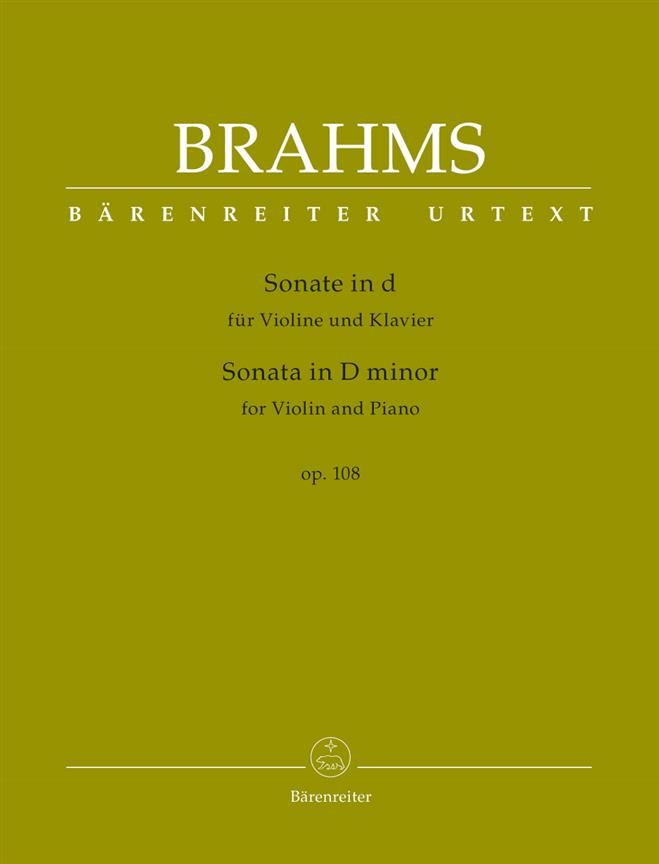 BRAHMS

BÄRENREITER URTEXT

Sonate in d
für Violine und Klavier
Sonata in D minor
for Violin and Piano

op. 108

Bärenreiter